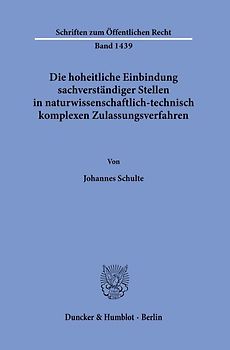 Schriften zum Öffentlichen Recht

Band 1439

Die hoheitliche Einbindung sachverständiger Stellen in naturwissenschaftlich-technisch komplexen Zulassungsverfahren

Von

Johannes Schulte

Duncker & Humblot · Berlin